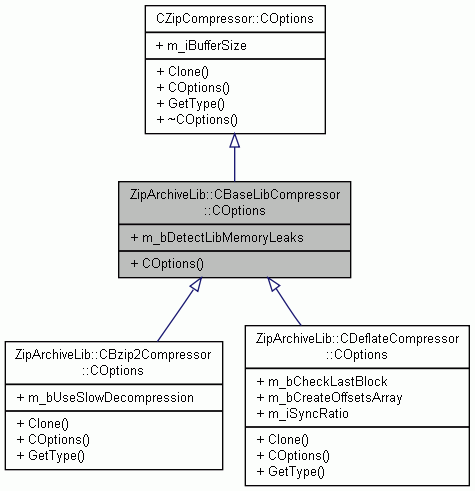 CZipCompressor::COptions

+ m_iBufferSize

+ Clone()
+ COptions()
+ GetType()
+ ~COptions()

ZipArchiveLib::CBaseLibCompressor::COptions

+ m_bDetectLibMemoryLeaks

+ COptions()

ZipArchiveLib::CBzip2Compressor::COptions

+ m_bUseSlowDecompression

+ Clone()
+ COptions()
+ GetType()

ZipArchiveLib::CDeflateCompressor::COptions

+ m_bCheckLastBlock
+ m_bCreateOffsetsArray
+ m_iSyncRatio

+ Clone()
+ COptions()
+ GetType()